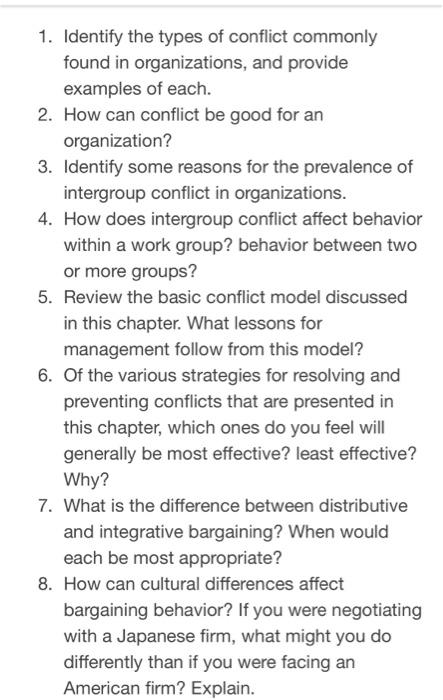 1. Identify the types of conflict commonly found in organizations, and provide examples of each.
2. How can conflict be good for an organization?
3. Identify some reasons for the prevalence of intergroup conflict in organizations.
4. How does intergroup conflict affect behavior within a work group? behavior between two or more groups?
5. Review the basic conflict model discussed in this chapter. What lessons for management follow from this model?
6. Of the various strategies for resolving and preventing conflicts that are presented in this chapter, which ones do you feel will generally be most effective? least effective? Why?
7. What is the difference between distributive and integrative bargaining? When would each be most appropriate?
8. How can cultural differences affect bargaining behavior? If you were negotiating with a Japanese firm, what might you do differently than if you were facing an American firm? Explain.